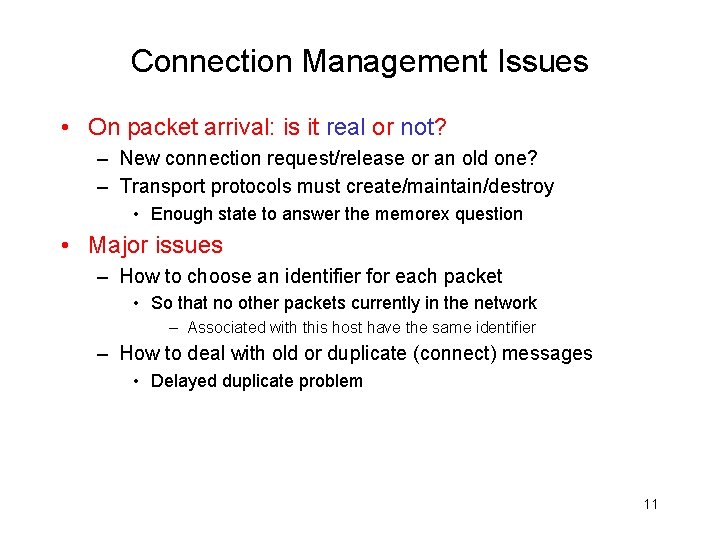 Connection Management Issues

• On packet arrival: is it real or not?
 – New connection request/release or an old one?
 – Transport protocols must create/maintain/destroy
  • Enough state to answer the memorex question

• Major issues
 – How to choose an identifier for each packet
  • So that no other packets currently in the network
   – Associated with this host have the same identifier
 – How to deal with old or duplicate (connect) messages
  • Delayed duplicate problem

11